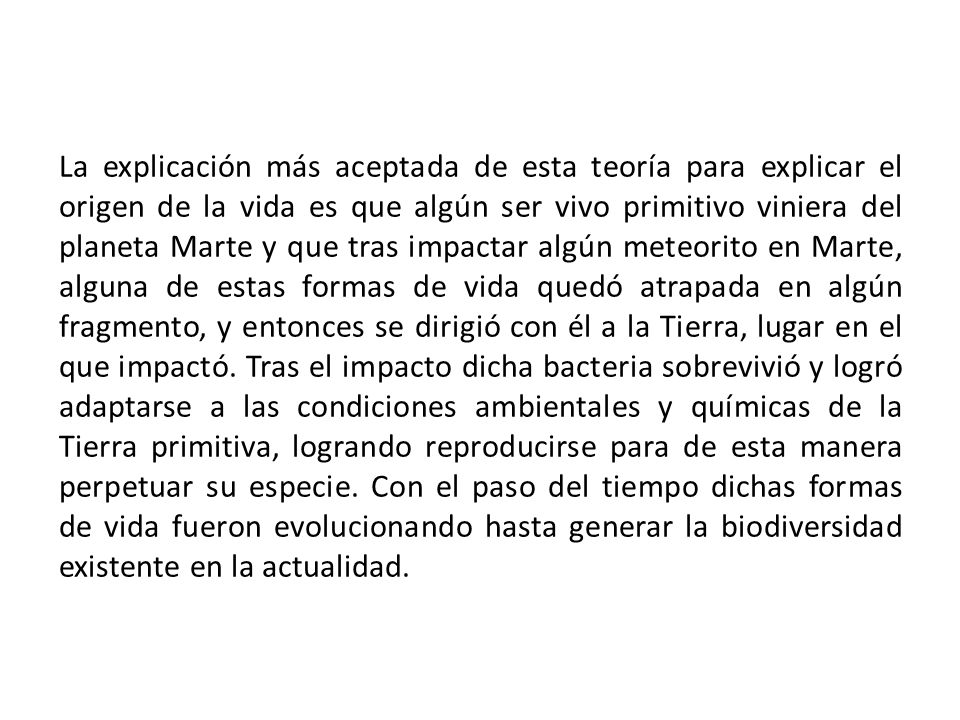 La explicación más aceptada de esta teoría para explicar el origen de la vida es que algún ser vivo primitivo viniera del planeta Marte y que tras impactar algún meteorito en Marte, alguna de estas formas de vida quedó atrapada en algún fragmento, y entonces se dirigió con él a la Tierra, lugar en el que impactó. Tras el impacto dicha bacteria sobrevivió y logró adaptarse a las condiciones ambientales y químicas de la Tierra primitiva, logrando reproducirse para de esta manera perpetuar su especie. Con el paso del tiempo dichas formas de vida fueron evolucionando hasta generar la biodiversidad existente en la actualidad.